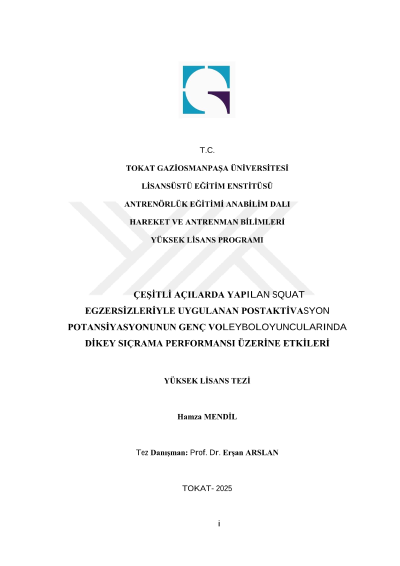 T.C.

TOKAT GAZİOSMANPAŞA ÜNİVERSİTESİ

LİSANSÜSTÜ EĞİTİM ENSTİTÜSÜ

ANTRENÖRLÜK EĞİTİMİ ANABİLİM DALI

HAREKET VE ANTRENMAN BİLİMLERİ

YÜKSEK LİSANS PROGRAMI

ÇEŞİTLİ AÇILARDA YAPILAN SQUAT EGZERSİZLERİYLE UYGULANAN POSTAKTİVASYON POTANSİYASYONUNUN GENÇ VOLEYBOLOYUNCULARINDA DİKEY SIÇRAMA PERFORMANSI ÜZERİNE ETKİLERİ

YÜKSEK LİSANS TEZİ

Hamza MENDİL

Tez Danışman: Prof. Dr. Erşan ARSLAN

TOKAT- 2025

i